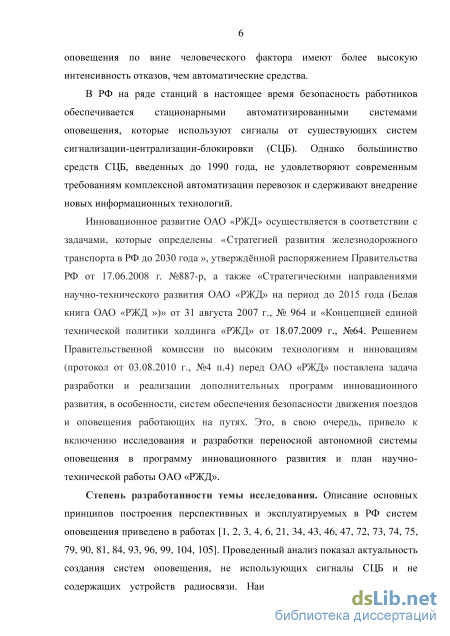 6

оповещения по вине человеческого фактора имеют более высокую интенсивность отказов, чем автоматические средства.

В РФ на ряде станций в настоящее время безопасность работников обеспечивается стационарными автоматизированными системами оповещения, которые используют сигналы от существующих систем сигнализации-централизации-блокировки (СЦБ). Однако большинство средств СЦБ, введенных до 1990 года, не удовлетворяют современным требованиям комплексной автоматизации перевозок и сдерживают внедрение новых информационных технологий.

Инновационное развитие ОАО «РЖД» осуществляется в соответствии с задачами, которые определены «Стратегией развития железнодорожного транспорта в РФ до 2030 года », утверждённой распоряжением Правительства РФ от 17.06.2008 г. №887-р, а также «Стратегическими направлениями научно-технического развития ОАО «РЖД» на период до 2015 года (Белая книга ОАО «РЖД »)» от 31 августа 2007 г., № 964 и «Концепцией единой технической политики холдинга «РЖД» от 18.07.2009 г., №64. Решением Правительственной комиссии по высоким технологиям и инновациям (протокол от 03.08.2010 г., №4 п.4) перед ОАО «РЖД» поставлена задача разработки и реализации дополнительных программ инновационного развития, в особенности, систем обеспечения безопасности движения поездов и оповещения работающих на путях. Это, в свою очередь, привело к включению исследования и разработки переносной автономной системы оповещения в программу инновационного развития и план научно-технической работы ОАО «РЖД».

Степень разработанности темы исследования. Описание основных принципов построения перспективных и эксплуатируемых в РФ систем оповещения приведено в работах [1, 2, 3, 4, 6, 21, 34, 43, 46, 47, 72, 73, 74, 75, 79, 90, 81, 84, 93, 96, 99, 104, 105]. Проведенный анализ показал актуальность создания систем оповещения, не использующих сигналы СЦБ и не содержащих устройств радиосвязи. Наи

dsLib.net
библиотека диссертаций